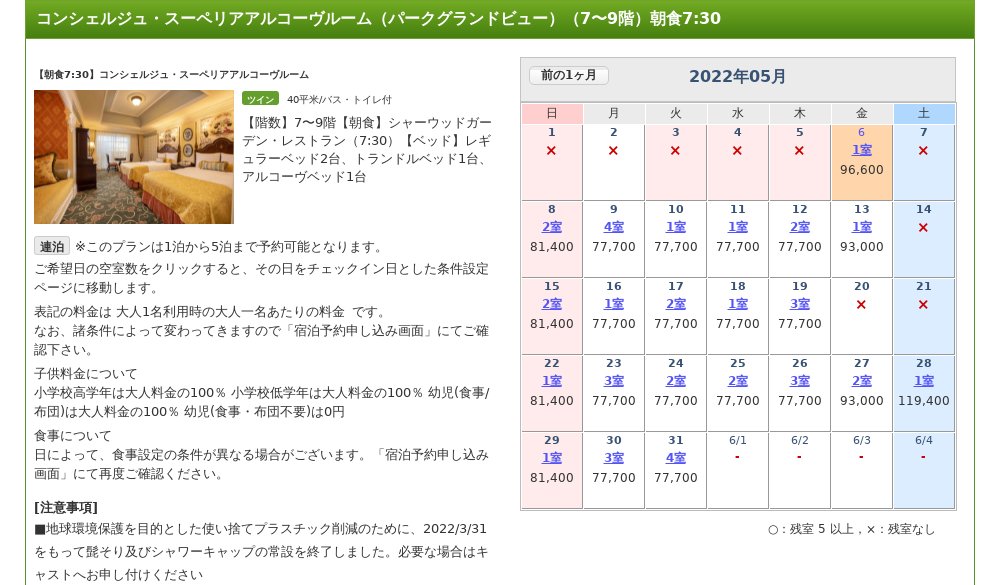 コンシェルジュ・スーペリアアルコーヴルーム（パークグランドビュー）（7〜9階）朝食7:30

【朝食7:30】コンシェルジュ・スーペリアアルコーヴルーム

ツイン 40平米/バス・トイレ付

【階数】7〜9階【朝食】シャーウッドガーデン・レストラン（7:30）【ベッド】レギュラーベッド2台、トランドルベッド1台、アルコーヴベッド1台

連泊 ※このプランは1泊から5泊まで予約可能となります。

ご希望日の空室数をクリックすると、その日をチェックイン日とした条件設定ページに移動します。

表記の料金は 大人1名利用時の大人一名あたりの料金 です。
なお、諸条件によって変わってきますので「宿泊予約申し込み画面」にてご確認下さい。

子供料金について
小学校高学年は大人料金の100％ 小学校低学年は大人料金の100％ 幼児(食事/布団)は大人料金の100％ 幼児(食事・布団不要)は0円

食事について
日によって、食事設定の条件が異なる場合がございます。「宿泊予約申し込み画面」にて再度ご確認ください。

[注意事項]
■地球環境保護を目的とした使い捨てプラスチック削減のために、2022/3/31をもって髭そり及びシャワーキャップの常設を終了しました。必要な場合はキャストへお申し付けください

前の1ヶ月

2022年05月

| 日 | 月 | 火 | 水 | 木 | 金 | 土 |
|---|---|---|---|---|---|---|
| 1 × | 2 × | 3 × | 4 × | 5 × | 6 1室 96,600 | 7 × |
| 8 2室 81,400 | 9 4室 77,700 | 10 1室 77,700 | 11 1室 77,700 | 12 2室 77,700 | 13 1室 93,000 | 14 × |
| 15 2室 81,400 | 16 1室 77,700 | 17 2室 77,700 | 18 1室 77,700 | 19 3室 77,700 | 20 × | 21 × |
| 22 1室 81,400 | 23 3室 77,700 | 24 2室 77,700 | 25 2室 77,700 | 26 3室 77,700 | 27 2室 93,000 | 28 1室 119,400 |
| 29 1室 81,400 | 30 3室 77,700 | 31 4室 77,700 | 6/1 - | 6/2 - | 6/3 - | 6/4 - |

○：残室 5 以上，×：残室なし